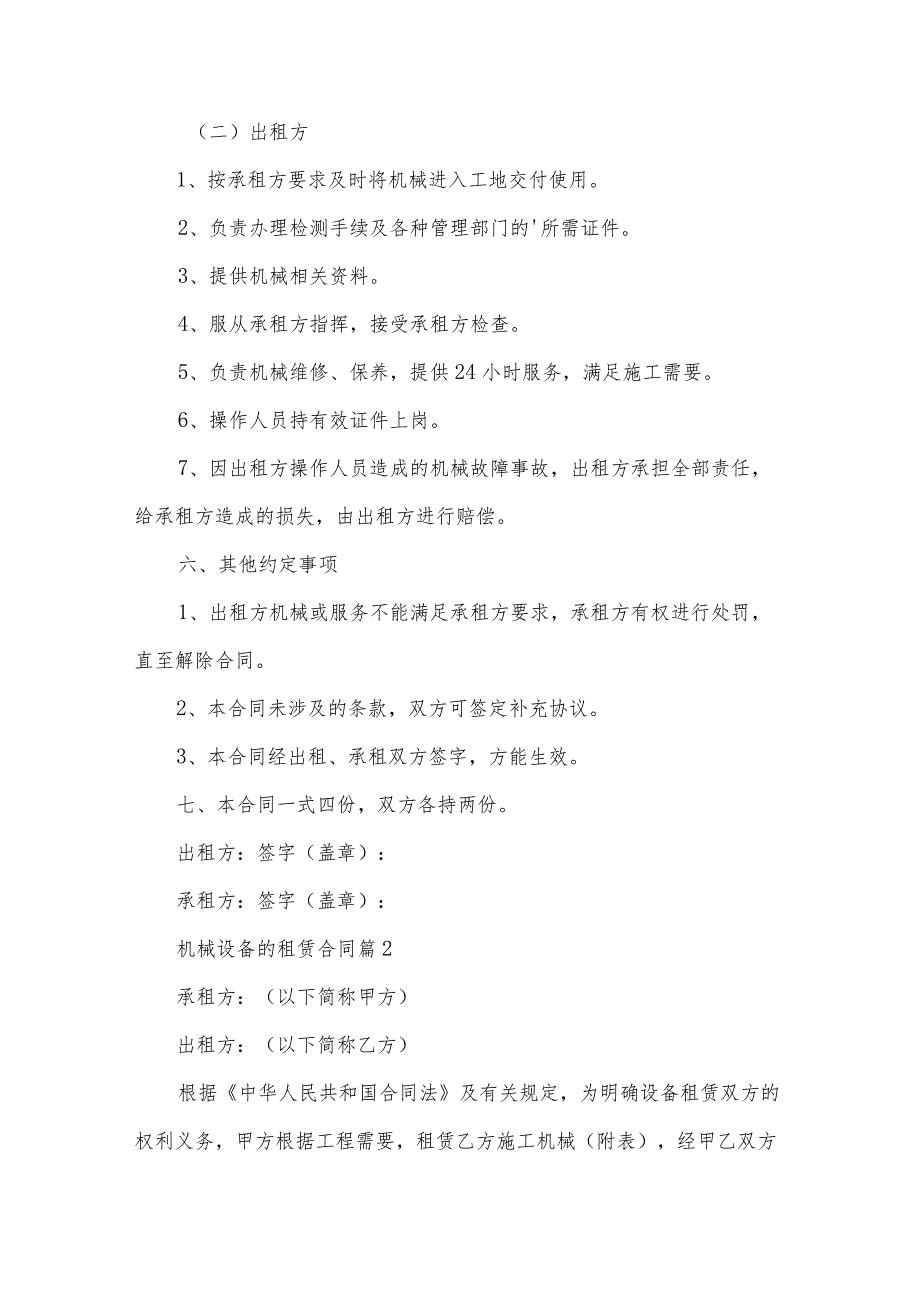 （二）出租方

1、按承租方要求及时将机械进入工地交付使用。

2、负责办理检测手续及各种管理部门的'所需证件。

3、提供机械相关资料。

4、服从承租方指挥，接受承租方检查。

5、负责机械维修、保养，提供24小时服务，满足施工需要。

6、操作人员持有效证件上岗。

7、因出租方操作人员造成的机械故障事故，出租方承担全部责任，给承租方造成的损失，由出租方进行赔偿。

六、其他约定事项

1、出租方机械或服务不能满足承租方要求，承租方有权进行处罚，直至解除合同。

2、本合同未涉及的条款，双方可签定补充协议。

3、本合同经出租、承租双方签字，方能生效。

七、本合同一式四份，双方各持两份。

出租方：签字（盖章）：

承租方：签字（盖章）：

机械设备的租赁合同篇2

承租方：（以下简称甲方）

出租方：（以下简称乙方）

根据《中华人民共和国合同法》及有关规定，为明确设备租赁双方的权利义务，甲方根据工程需要，租赁乙方施工机械（附表），经甲乙双方